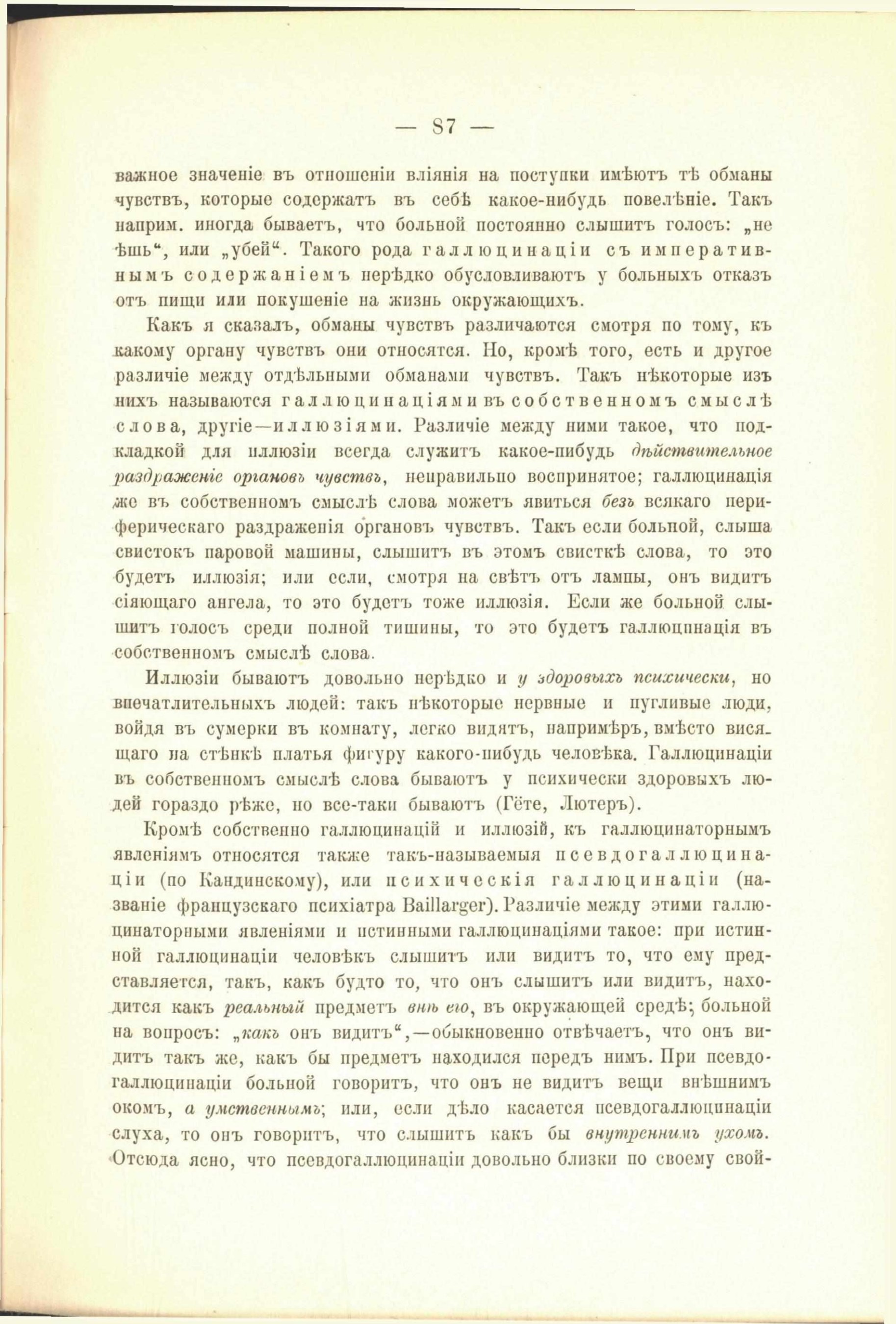 — 87 —

важное значеніе въ отношеніи вліянія на поступки имѣютъ тѣ обманы чувствъ, которые содержатъ въ себѣ какое-нибудь повелѣніе. Такъ наприм. иногда бываетъ, что больной постоянно слышитъ голосъ: „не ѣшь“, или „убей“. Такого рода галлюцинаціи съ императивнымъ содержаніемъ нерѣдко обусловливаютъ у больныхъ отказъ отъ пищи или покушеніе на жизнь окружающихъ.

Какъ я сказалъ, обманы чувствъ различаются смотря по тому, къ какому органу чувствъ они относятся. Но, кромѣ того, есть и другое различіе между отдѣльными обманами чувствъ. Такъ нѣкоторые изъ нихъ называются галлюцинаціями въ собственномъ смыслѣ слова, другіе—иллюзіями. Различіе между ними такое, что подкладкой для иллюзіи всегда служитъ какое-нибудь дѣйствительное раздраженіе органовъ чувствъ, неправильно воспринятое; галлюцинація же въ собственномъ смыслѣ слова можетъ явиться безъ всякаго периферическаго раздраженія органовъ чувствъ. Такъ если больной, слыша свистокъ паровой машины, слышитъ въ этомъ свисткѣ слова, то это будетъ иллюзія; или если, смотря на свѣтъ отъ лампы, онъ видитъ сіяющаго ангела, то это будетъ тоже иллюзія. Если же больной слышитъ голосъ среди полной тишины, то это будетъ галлюцинація въ собственномъ смыслѣ слова.

Иллюзіи бываютъ довольно нерѣдко и у здоровыхъ психически, но впечатлительныхъ людей: такъ нѣкоторые нервные и пугливые люди, войдя въ сумерки въ комнату, легко видятъ, напримѣръ, вмѣсто висящаго на стѣнкѣ платья фигуру какого-нибудь человѣка. Галлюцинаціи въ собственномъ смыслѣ слова бываютъ у психически здоровыхъ людей гораздо рѣже, но все-таки бываютъ (Гёте, Лютеръ).

Кромѣ собственно галлюцинацій и иллюзій, къ галлюцинаторнымъ явленіямъ относятся также такъ-называемыя псевдогаллюцинаціи (по Кандинскому), или психическія галлюцинаціи (названіе французскаго психіатра Baillarger). Различіе между этими галлюцинаторными явленіями и истинными галлюцинаціями такое: при истинной галлюцинаціи человѣкъ слышитъ или видитъ то, что ему представляется, такъ, какъ будто то, что онъ слышитъ или видитъ, находится какъ реальный предметъ внѣ его, въ окружающей средѣ; больной на вопросъ: „какъ онъ видитъ“,—обыкновенно отвѣчаетъ, что онъ видитъ такъ же, какъ бы предметъ находился передъ нимъ. При псевдогаллюцинаціи больной говоритъ, что онъ не видитъ вещи внѣшнимъ окомъ, а умственнымъ; или, если дѣло касается псевдогаллюцинаціи слуха, то онъ говоритъ, что слышитъ какъ бы внутреннимъ ухомъ. Отсюда ясно, что псевдогаллюцинаціи довольно близки по своему свой-